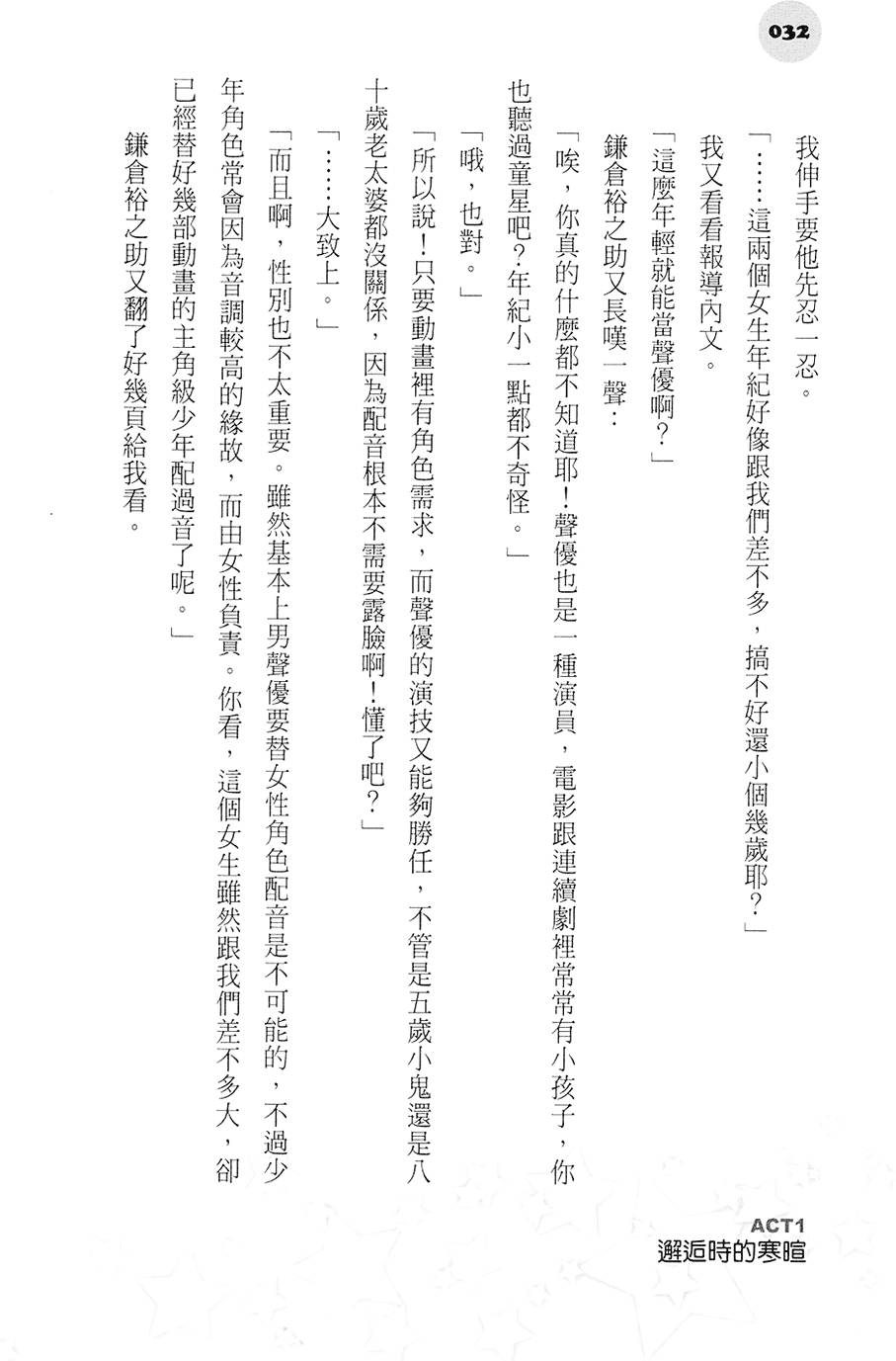 032

我伸手要他先忍一忍。

「……這兩個女生年紀好像跟我們差不多，搞不好還小個幾歲耶？」

我又看看報導內文。

「這麼年輕就能當聲優啊？」

鎌倉裕之助又長嘆一聲：

「唉，你真的什麼都不知道耶！聲優也是一種演員，電影跟連續劇裡常常有小孩子，你也聽過童星吧？年紀小一點都不奇怪。」

「哦，也對。」

「所以說！只要動畫裡有角色需求，而聲優的演技又能夠勝任，不管是五歲小鬼還是八十歲老太婆都沒關係，因為配音根本不需要露臉啊！懂了吧？」

「……大致上。」

「而且啊，性別也不太重要。雖然基本上男聲優要替女性角色配音是不可能的，不過少年角色常會因為音調較高的緣故，而由女性負責。你看，這個女生雖然跟我們差不多大，卻已經替好幾部動畫的主角級少年配過音了呢。」

鎌倉裕之助又翻了好幾頁給我看。

ACT1
邂逅時的寒暄